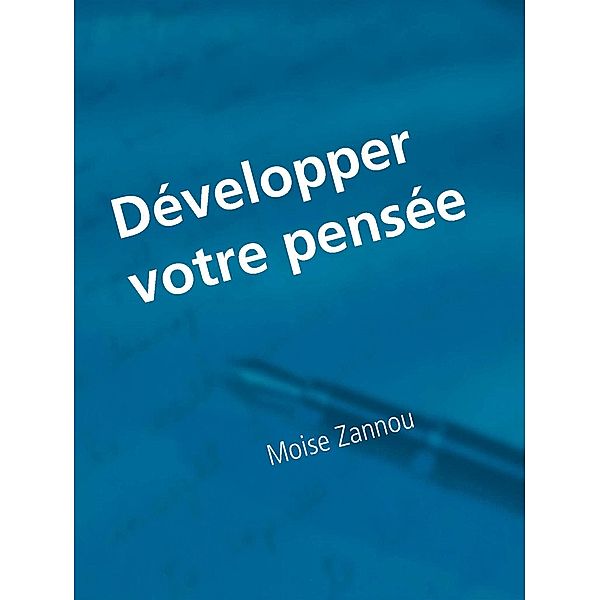 Développer votre pensée

Moise Zannou